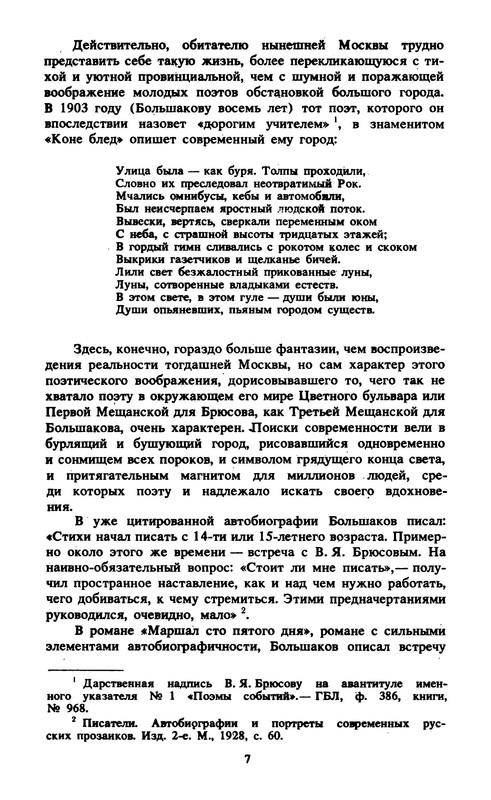 Действительно, обитателю нынешней Москвы трудно представить себе такую жизнь, более перекликающуюся с тихой и уютной провинциальной, чем с шумной и поражающей воображение молодых поэтов обстановкой большого города. В 1903 году (Большакову восемь лет) тот поэт, которого он впоследствии назовет «дорогим учителем» $^1$, в знаменитом «Коне блед» опишет современный ему город:

Улица была — как буря. Толпы проходили,
Словно их преследовал неотвратимый Рок.
Мчались омнибусы, кебы и автомобили,
Был неисчерпаем яростный людской поток.
Вывески, вертясь, сверкали переменным оком
С неба, с страшной высоты тридцатых этажей;
В гордый гимн сливались с рокотом колес и скоком
Выкрики газетчиков и щелканье бичей.
Лили свет безжалостный прикованные луны,
Луны, сотворенные владыками естеств.
В этом свете, в этом гуле — души были юны,
Души опьяневших, пьяным городом существ.

Здесь, конечно, гораздо больше фантазии, чем воспроизведения реальности тогдашней Москвы, но сам характер этого поэтического воображения, дорисовывавшего то, чего так не хватало поэту в окружающем его мире Цветного бульвара или Первой Мещанской для Брюсова, как Третьей Мещанской для Большакова, очень характерен. Поиски современности вели в бурлящий и бушующий город, рисовавшийся одновременно и сонмищем всех пороков, и символом грядущего конца света, и притягательным магнитом для миллионов людей, среди которых поэту и надлежало искать своего вдохновения.

В уже цитированной автобиографии Большаков писал: «Стихи начал писать с 14-ти или 15-летнего возраста. Примерно около этого же времени — встреча с В. Я. Брюсовым. На наивно-обязательный вопрос: «Стоит ли мне писать»,— получил пространное наставление, как и над чем нужно работать, чего добиваться, к чему стремиться. Этими предначертаниями руководился, очевидно, мало» $^2$.

В романе «Маршал сто пятого дня», романе с сильными элементами автобиографичности, Большаков описал встречу

$^1$ Дарственная надпись В. Я. Брюсову на авантитуле именного указателя № 1 «Поэмы событий».— ГБЛ, ф. 386, книги, № 968.

$^2$ Писатели. Автобиографии и портреты современных русских прозаиков. Изд. 2-е. М., 1928, с. 60.

7